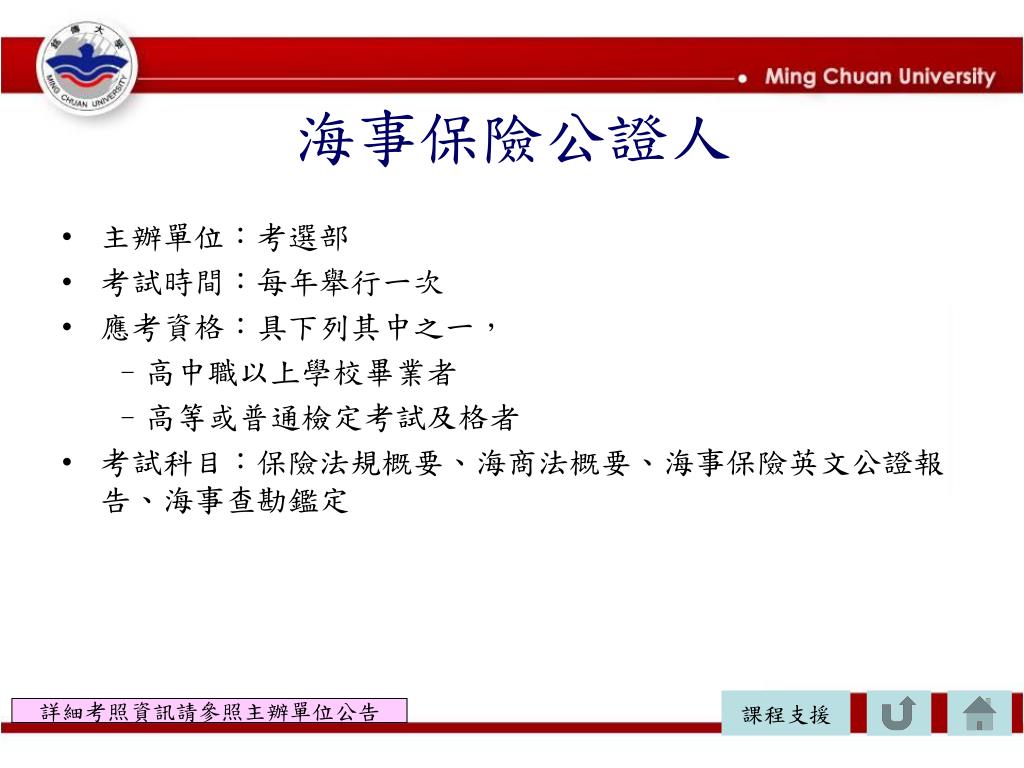 銘傳大學
MING CHUAN UNIVERSITY

Ming Chuan University

海事保險公證人

• 主辦單位：考選部
• 考試時間：每年舉行一次
• 應考資格：具下列其中之一，
  – 高中職以上學校畢業者
  – 高等或普通檢定考試及格者
• 考試科目：保險法規概要、海商法概要、海事保險英文公證報告、海事查勘鑑定

詳細考照資訊請參照主辦單位公告

課程支援